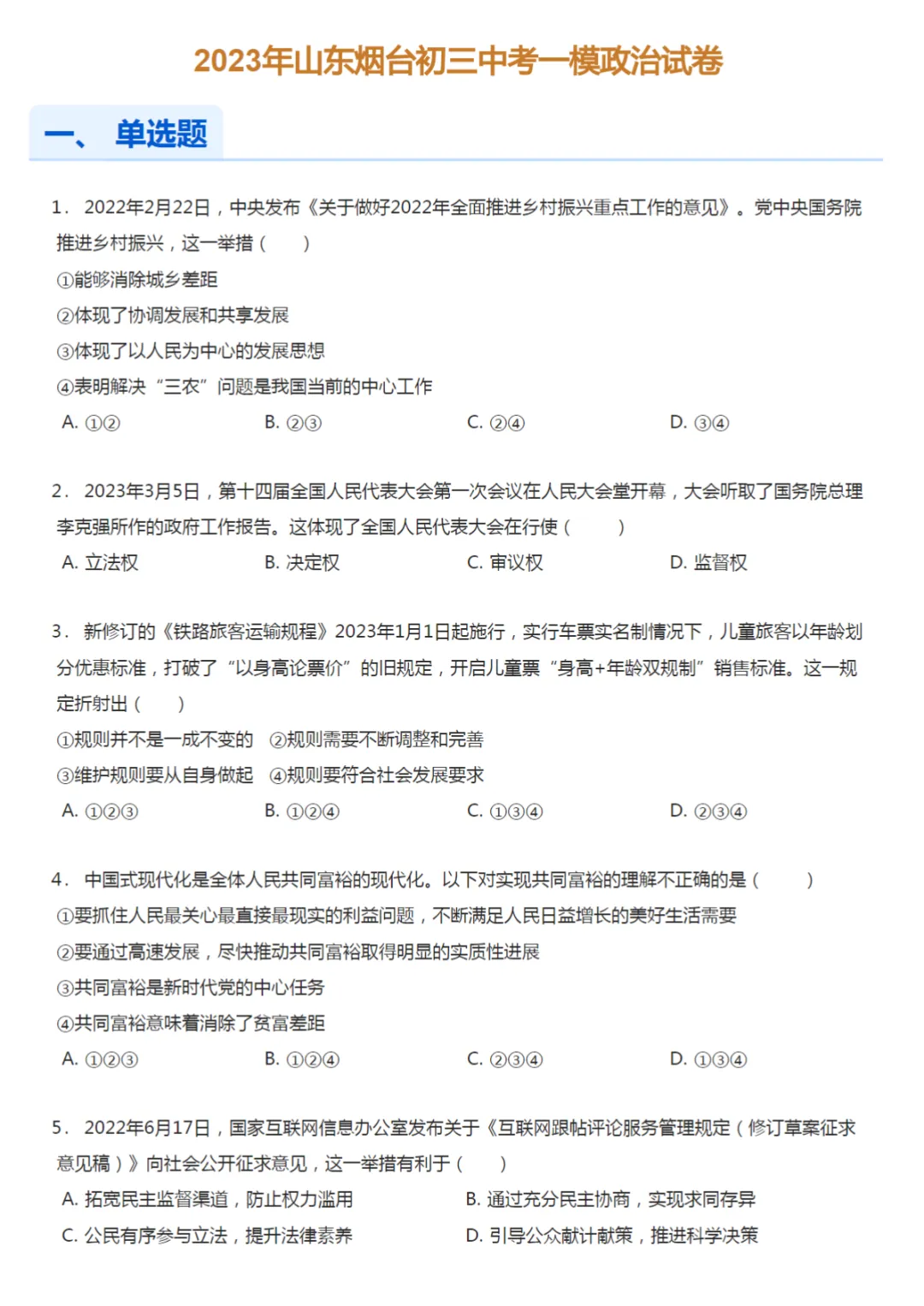 2023年山东烟台初三中考一模政治试卷

一、 单选题

1． 2022年2月22日，中央发布《关于做好2022年全面推进乡村振兴重点工作的意见》。党中央国务院推进乡村振兴，这一举措（　　）

①能够消除城乡差距

②体现了协调发展和共享发展

③体现了以人民为中心的发展思想

④表明解决“三农”问题是我国当前的中心工作

A. ①②　　B. ②③　　C. ②④　　D. ③④

2． 2023年3月5日，第十四届全国人民代表大会第一次会议在人民大会堂开幕，大会听取了国务院总理李克强所作的政府工作报告。这体现了全国人民代表大会在行使（　　）

A. 立法权　　B. 决定权　　C. 审议权　　D. 监督权

3． 新修订的《铁路旅客运输规程》2023年1月1日起施行，实行车票实名制情况下，儿童旅客以年龄划分优惠标准，打破了“以身高论票价”的旧规定，开启儿童票“身高+年龄双规制”销售标准。这一规定折射出（　　）

①规则并不是一成不变的　②规则需要不断调整和完善

③维护规则要从自身做起　④规则要符合社会发展要求

A. ①②③　　B. ①②④　　C. ①③④　　D. ②③④

4． 中国式现代化是全体人民共同富裕的现代化。以下对实现共同富裕的理解不正确的是（　　）

①要抓住人民最关心最直接最现实的利益问题，不断满足人民日益增长的美好生活需要

②要通过高速发展，尽快推动共同富裕取得明显的实质性进展

③共同富裕是新时代党的中心任务

④共同富裕意味着消除了贫富差距

A. ①②③　　B. ①②④　　C. ②③④　　D. ①③④

5． 2022年6月17日，国家互联网信息办公室发布关于《互联网跟帖评论服务管理规定（修订草案征求意见稿）》向社会公开征求意见，这一举措有利于（　　）

A. 拓宽民主监督渠道，防止权力滥用　　B. 通过充分民主协商，实现求同存异

C. 公民有序参与立法，提升法律素养　　D. 引导公众献计献策，推进科学决策